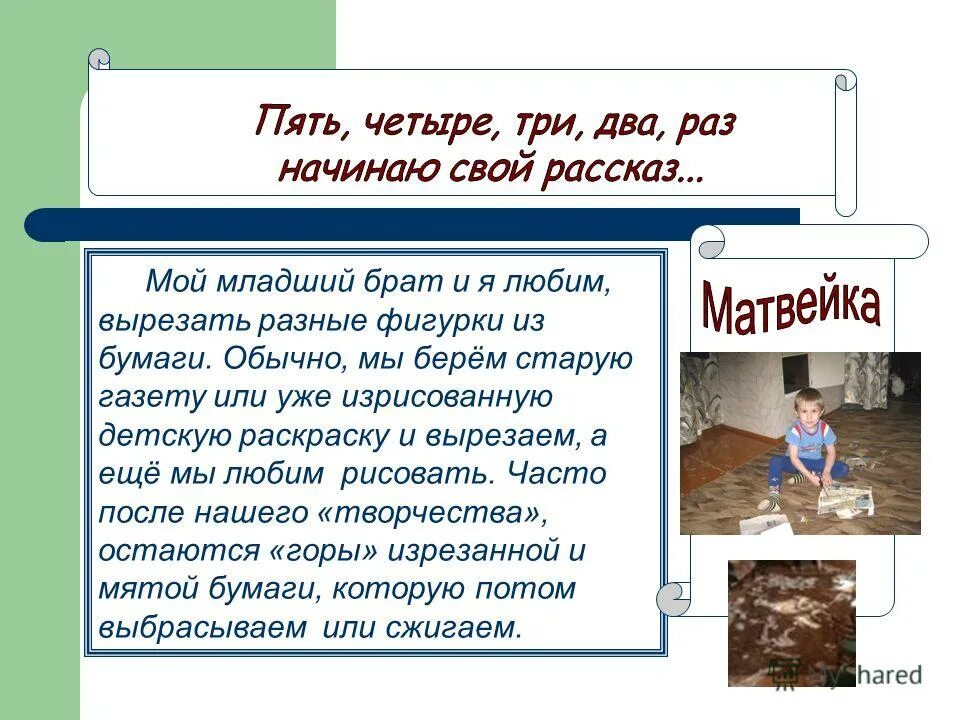 Пять, четыре, три, два, раз начинаю свой рассказ...

Мой младший брат и я любим, вырезать разные фигурки из бумаги. Обычно, мы берём старую газету или уже изрисованную детскую раскраску и вырезаем, а ещё мы любим рисовать. Часто после нашего «творчества», остаются «горы» изрезанной и мятой бумаги, которую потом выбрасываем или сжигаем.

Матвейка

MyShared